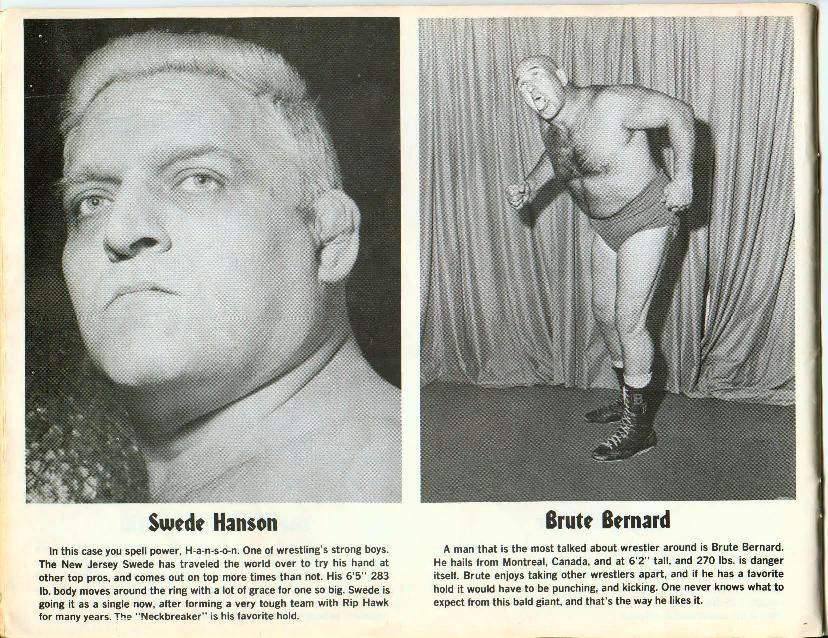 Swede Hanson

In this case you spell power, H-a-n-s-o-n. One of wrestling's strong boys. The New Jersey Swede has traveled the world over to try his hand at other top pros, and comes out on top more times than not. His 6'5" 283 lb. body moves around the ring with a lot of grace for one so big. Swede is going it as a single now, after forming a very tough team with Rip Hawk for many years. The "Neckbreaker" is his favorite hold.

Brute Bernard

A man that is the most talked about wrestler around is Brute Bernard. He hails from Montreal, Canada, and at 6'2" tall, and 270 lbs. is danger itself. Brute enjoys taking other wrestlers apart, and if he has a favorite hold it would have to be punching, and kicking. One never knows what to expect from this bald giant, and that's the way he likes it.